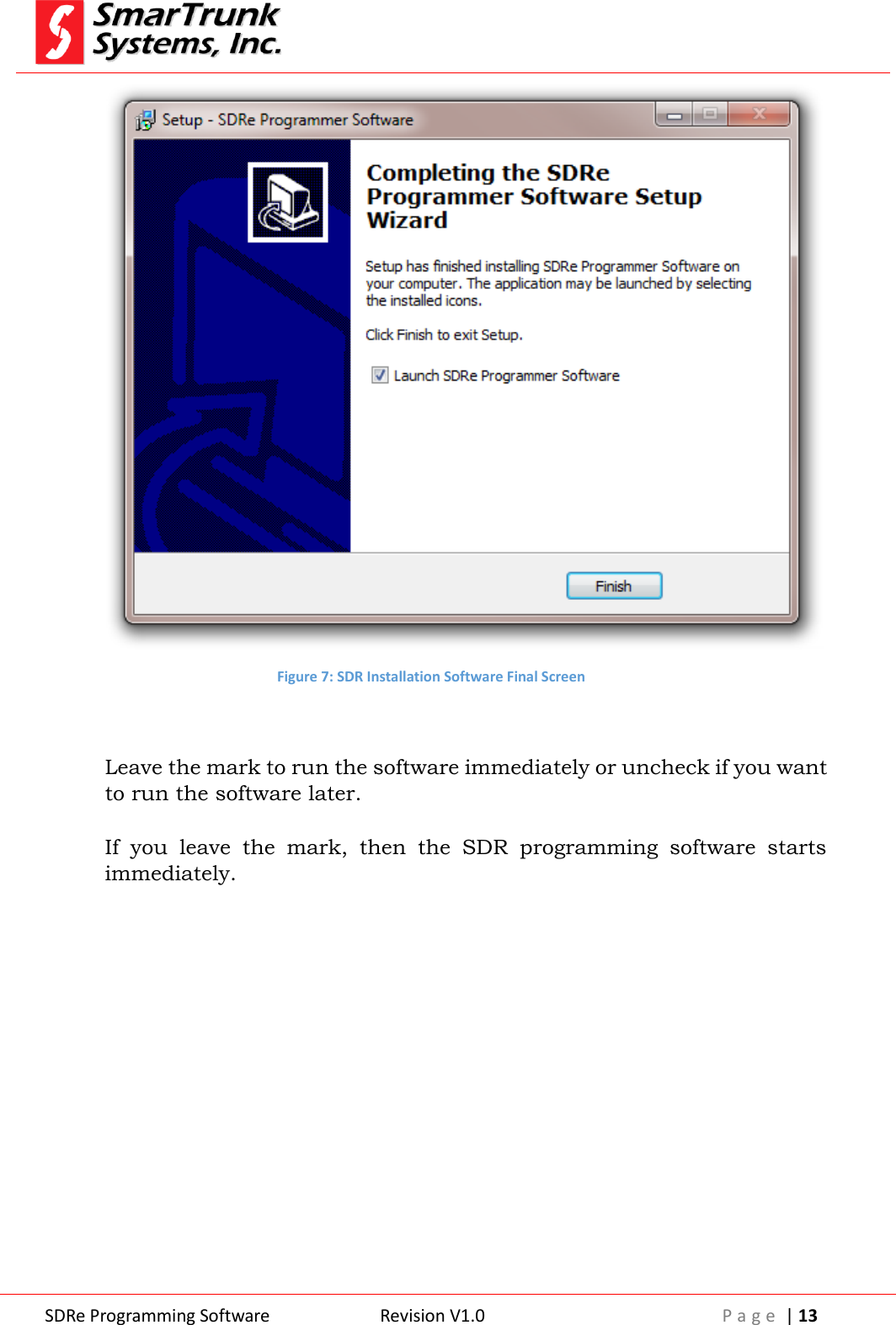 SmarTrunk Systems, Inc.

Setup - SDRe Programmer Software

Completing the SDRe Programmer Software Setup Wizard

Setup has finished installing SDRe Programmer Software on your computer. The application may be launched by selecting the installed icons.

Click Finish to exit Setup.

Launch SDRe Programmer Software

Finish

Figure 7: SDR Installation Software Final Screen

Leave the mark to run the software immediately or uncheck if you want to run the software later.

If you leave the mark, then the SDR programming software starts immediately.

SDRe Programming Software Revision V1.0 Page | 13